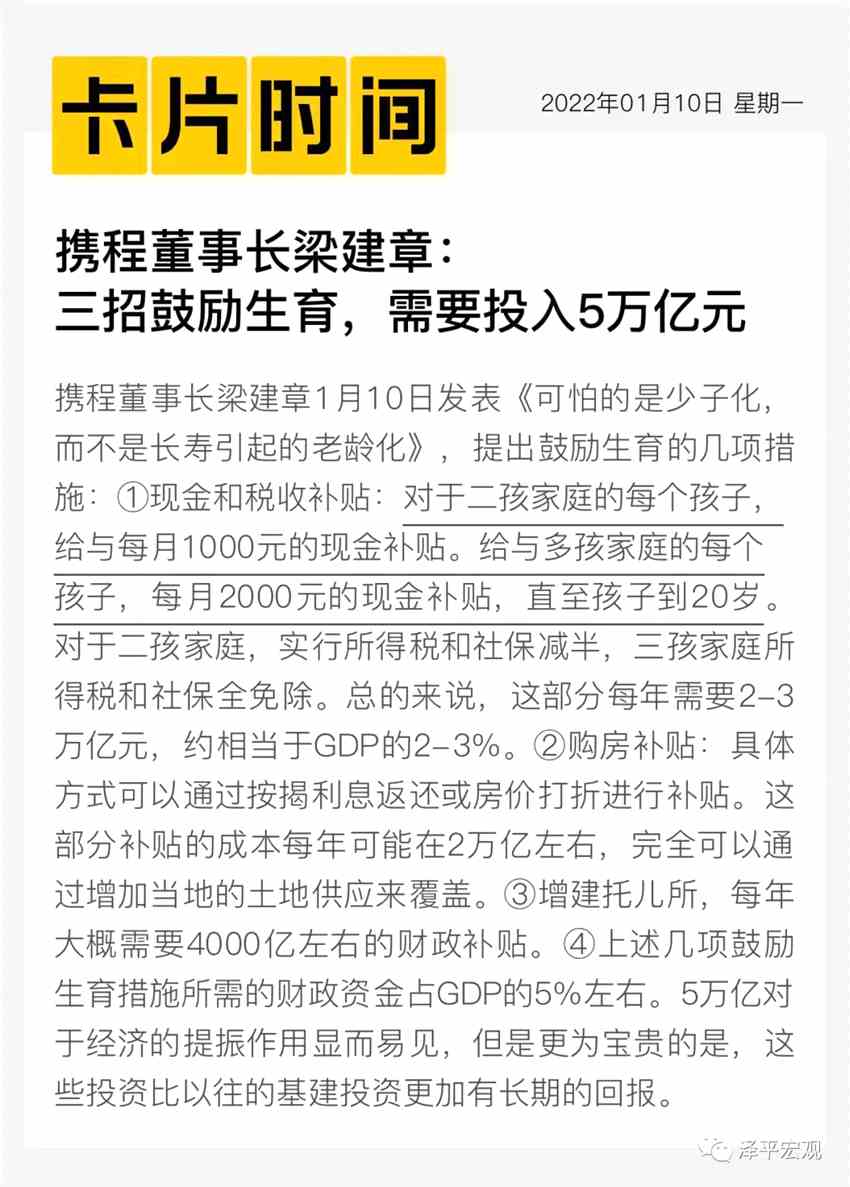 卡片时间

2022年01月10日 星期一

携程董事长梁建章：
三招鼓励生育，需要投入5万亿元

携程董事长梁建章1月10日发表《可怕的是少子化，而不是长寿引起的老龄化》，提出鼓励生育的几项措施：①现金和税收补贴：对于二孩家庭的每个孩子，给与每月1000元的现金补贴。给与多孩家庭的每个孩子，每月2000元的现金补贴，直至孩子到20岁。对于二孩家庭，实行所得税和社保减半，三孩家庭所得税和社保全免除。总的来说，这部分每年需要2-3万亿元，约相当于GDP的2-3%。②购房补贴：具体方式可以通过按揭利息返还或房价打折进行补贴。这部分补贴的成本每年可能在2万亿左右，完全可以通过增加当地的土地供应来覆盖。③增建托儿所，每年大概需要4000亿左右的财政补贴。④上述几项鼓励生育措施所需的财政资金占GDP的5%左右。5万亿对于经济的提振作用显而易见，但是更为宝贵的是，这些投资比以往的基建投资更加有长期的回报。

泽平宏观